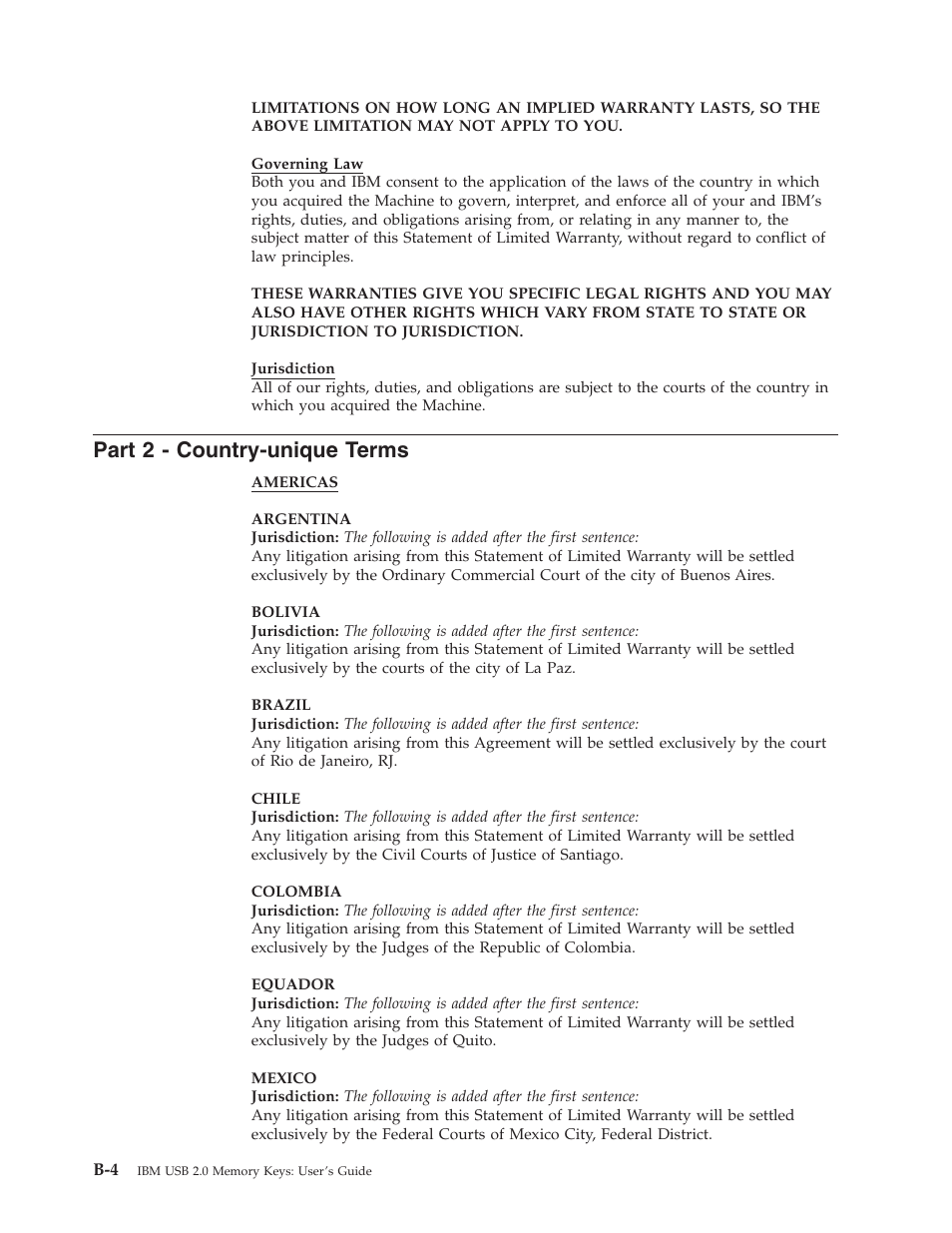 LIMITATIONS ON HOW LONG AN IMPLIED WARRANTY LASTS, SO THE ABOVE LIMITATION MAY NOT APPLY TO YOU.

Governing Law
Both you and IBM consent to the application of the laws of the country in which you acquired the Machine to govern, interpret, and enforce all of your and IBM's rights, duties, and obligations arising from, or relating in any manner to, the subject matter of this Statement of Limited Warranty, without regard to conflict of law principles.

THESE WARRANTIES GIVE YOU SPECIFIC LEGAL RIGHTS AND YOU MAY ALSO HAVE OTHER RIGHTS WHICH VARY FROM STATE TO STATE OR JURISDICTION TO JURISDICTION.

Jurisdiction
All of our rights, duties, and obligations are subject to the courts of the country in which you acquired the Machine.

Part 2 - Country-unique Terms

AMERICAS

ARGENTINA
Jurisdiction: The following is added after the first sentence:
Any litigation arising from this Statement of Limited Warranty will be settled exclusively by the Ordinary Commercial Court of the city of Buenos Aires.

BOLIVIA
Jurisdiction: The following is added after the first sentence:
Any litigation arising from this Statement of Limited Warranty will be settled exclusively by the courts of the city of La Paz.

BRAZIL
Jurisdiction: The following is added after the first sentence:
Any litigation arising from this Agreement will be settled exclusively by the court of Rio de Janeiro, RJ.

CHILE
Jurisdiction: The following is added after the first sentence:
Any litigation arising from this Statement of Limited Warranty will be settled exclusively by the Civil Courts of Justice of Santiago.

COLOMBIA
Jurisdiction: The following is added after the first sentence:
Any litigation arising from this Statement of Limited Warranty will be settled exclusively by the Judges of the Republic of Colombia.

EQUADOR
Jurisdiction: The following is added after the first sentence:
Any litigation arising from this Statement of Limited Warranty will be settled exclusively by the Judges of Quito.

MEXICO
Jurisdiction: The following is added after the first sentence:
Any litigation arising from this Statement of Limited Warranty will be settled exclusively by the Federal Courts of Mexico City, Federal District.

B-4 IBM USB 2.0 Memory Keys: User's Guide